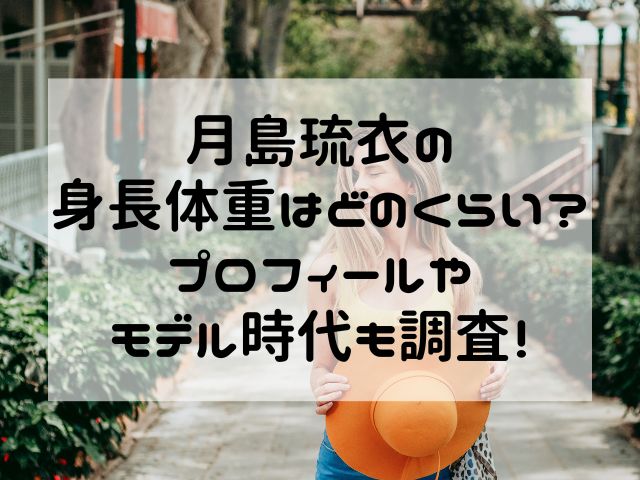 月島琉衣の
身長体重はどのくらい?
プロフィールや
モデル時代も調査!